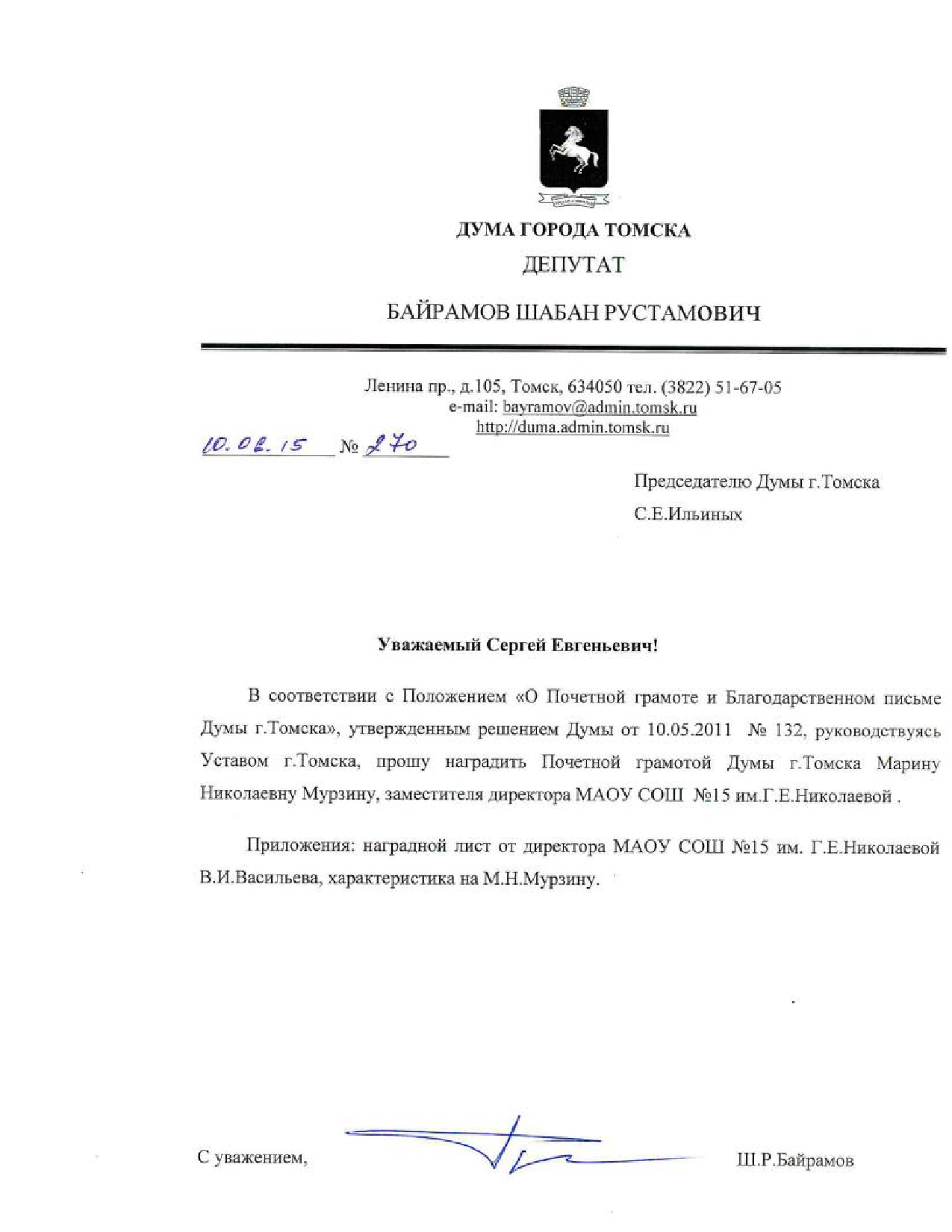 ДУМА ГОРОДА ТОМСКА
ДЕПУТАТ
БАЙРАМОВ ШАБАН РУСТАМОВИЧ

Ленина пр., д.105, Томск, 634050 тел. (3822) 51-67-05
e-mail: bayramov@admin.tomsk.ru
http://duma.admin.tomsk.ru

10.02.15 № 270

Председателю Думы г.Томска
С.Е.Ильиных

Уважаемый Сергей Евгеньевич!

В соответствии с Положением «О Почетной грамоте и Благодарственном письме Думы г.Томска», утвержденным решением Думы от 10.05.2011 № 132, руководствуясь Уставом г.Томска, прошу наградить Почетной грамотой Думы г.Томска Марину Николаевну Мурзину, заместителя директора МАОУ СОШ №15 им.Г.Е.Николаевой .

Приложения: наградной лист от директора МАОУ СОШ №15 им. Г.Е.Николаевой В.И.Васильева, характеристика на М.Н.Мурзину.

С уважением, Ш.Р.Байрамов